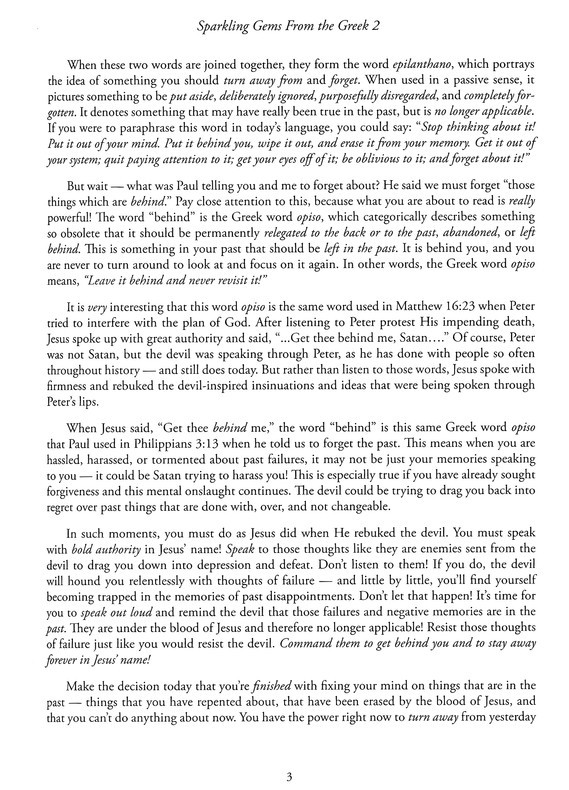 Sparkling Gems From the Greek 2

When these two words are joined together, they form the word epilanthano, which portrays the idea of something you should turn away from and forget. When used in a passive sense, it pictures something to be put aside, deliberately ignored, purposefully disregarded, and completely forgotten. It denotes something that may have really been true in the past, but is no longer applicable. If you were to paraphrase this word in today's language, you could say: "Stop thinking about it! Put it out of your mind. Put it behind you, wipe it out, and erase it from your memory. Get it out of your system; quit paying attention to it; get your eyes off of it; be oblivious to it; and forget about it!"

But wait — what was Paul telling you and me to forget about? He said we must forget "those things which are behind." Pay close attention to this, because what you are about to read is really powerful! The word "behind" is the Greek word opiso, which categorically describes something so obsolete that it should be permanently relegated to the back or to the past, abandoned, or left behind. This is something in your past that should be left in the past. It is behind you, and you are never to turn around to look at and focus on it again. In other words, the Greek word opiso means, "Leave it behind and never revisit it!"

It is very interesting that this word opiso is the same word used in Matthew 16:23 when Peter tried to interfere with the plan of God. After listening to Peter protest His impending death, Jesus spoke up with great authority and said, "...Get thee behind me, Satan...." Of course, Peter was not Satan, but the devil was speaking through Peter, as he has done with people so often throughout history — and still does today. But rather than listen to those words, Jesus spoke with firmness and rebuked the devil-inspired insinuations and ideas that were being spoken through Peter's lips.

When Jesus said, "Get thee behind me," the word "behind" is this same Greek word opiso that Paul used in Philippians 3:13 when he told us to forget the past. This means when you are hassled, harassed, or tormented about past failures, it may not be just your memories speaking to you — it could be Satan trying to harass you! This is especially true if you have already sought forgiveness and this mental onslaught continues. The devil could be trying to drag you back into regret over past things that are done with, over, and not changeable.

In such moments, you must do as Jesus did when He rebuked the devil. You must speak with bold authority in Jesus' name! Speak to those thoughts like they are enemies sent from the devil to drag you down into depression and defeat. Don't listen to them! If you do, the devil will hound you relentlessly with thoughts of failure — and little by little, you'll find yourself becoming trapped in the memories of past disappointments. Don't let that happen! It's time for you to speak out loud and remind the devil that those failures and negative memories are in the past. They are under the blood of Jesus and therefore no longer applicable! Resist those thoughts of failure just like you would resist the devil. Command them to get behind you and to stay away forever in Jesus' name!

Make the decision today that you're finished with fixing your mind on things that are in the past — things that you have repented about, that have been erased by the blood of Jesus, and that you can't do anything about now. You have the power right now to turn away from yesterday

3